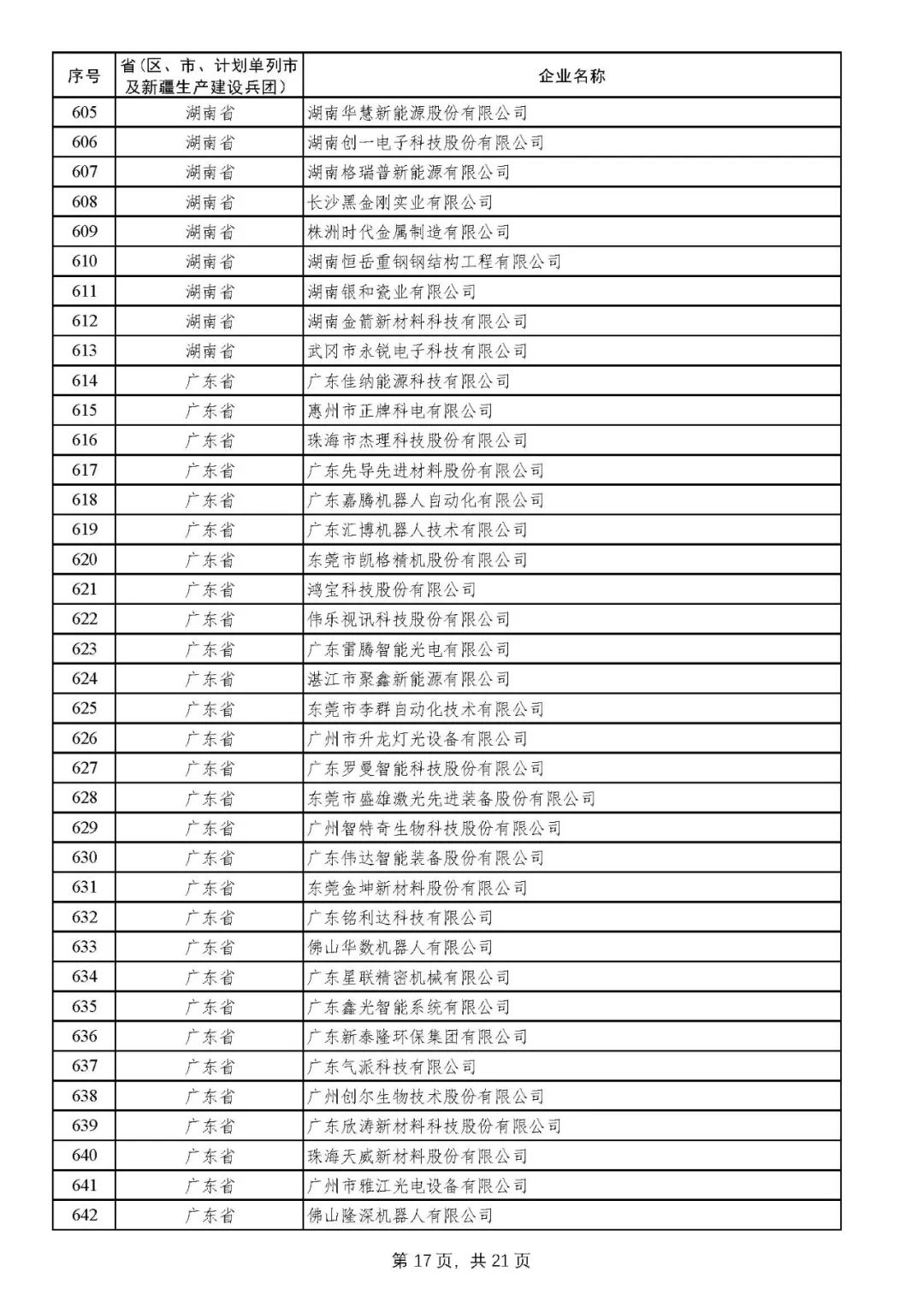 | 序号 | 省（区、市、计划单列市及新疆生产建设兵团） | 企业名称 |
|---|---|---|
| 605 | 湖南省 | 湖南华慧新能源股份有限公司 |
| 606 | 湖南省 | 湖南创一电子科技股份有限公司 |
| 607 | 湖南省 | 湖南格瑞普新能源有限公司 |
| 608 | 湖南省 | 长沙黑金刚实业有限公司 |
| 609 | 湖南省 | 株洲时代金属制造有限公司 |
| 610 | 湖南省 | 湖南恒岳重钢钢结构工程有限公司 |
| 611 | 湖南省 | 湖南银和瓷业有限公司 |
| 612 | 湖南省 | 湖南金箭新材料科技有限公司 |
| 613 | 湖南省 | 武冈市永锐电子科技有限公司 |
| 614 | 广东省 | 广东佳纳能源科技有限公司 |
| 615 | 广东省 | 惠州市正牌科电有限公司 |
| 616 | 广东省 | 珠海市杰理科技股份有限公司 |
| 617 | 广东省 | 广东先导先进材料股份有限公司 |
| 618 | 广东省 | 广东嘉腾机器人自动化有限公司 |
| 619 | 广东省 | 广东汇博机器人技术有限公司 |
| 620 | 广东省 | 东莞市凯格精机股份有限公司 |
| 621 | 广东省 | 鸿宝科技股份有限公司 |
| 622 | 广东省 | 伟乐视讯科技股份有限公司 |
| 623 | 广东省 | 广东雷腾智能光电有限公司 |
| 624 | 广东省 | 湛江市聚鑫新能源有限公司 |
| 625 | 广东省 | 东莞市李群自动化技术有限公司 |
| 626 | 广东省 | 广州市升龙灯光设备有限公司 |
| 627 | 广东省 | 广东罗曼智能科技股份有限公司 |
| 628 | 广东省 | 东莞市盛雄激光先进装备股份有限公司 |
| 629 | 广东省 | 广州智特奇生物科技股份有限公司 |
| 630 | 广东省 | 广东伟达智能装备股份有限公司 |
| 631 | 广东省 | 东莞金坤新材料股份有限公司 |
| 632 | 广东省 | 广东铭利达科技有限公司 |
| 633 | 广东省 | 佛山华数机器人有限公司 |
| 634 | 广东省 | 广东星联精密机械有限公司 |
| 635 | 广东省 | 广东鑫光智能系统有限公司 |
| 636 | 广东省 | 广东新泰隆环保集团有限公司 |
| 637 | 广东省 | 广东气派科技有限公司 |
| 638 | 广东省 | 广州创尔生物技术股份有限公司 |
| 639 | 广东省 | 广东欣涛新材料科技股份有限公司 |
| 640 | 广东省 | 珠海天威新材料股份有限公司 |
| 641 | 广东省 | 广州市雅江光电设备有限公司 |
| 642 | 广东省 | 佛山隆深机器人有限公司 |

第 17 页，共 21 页